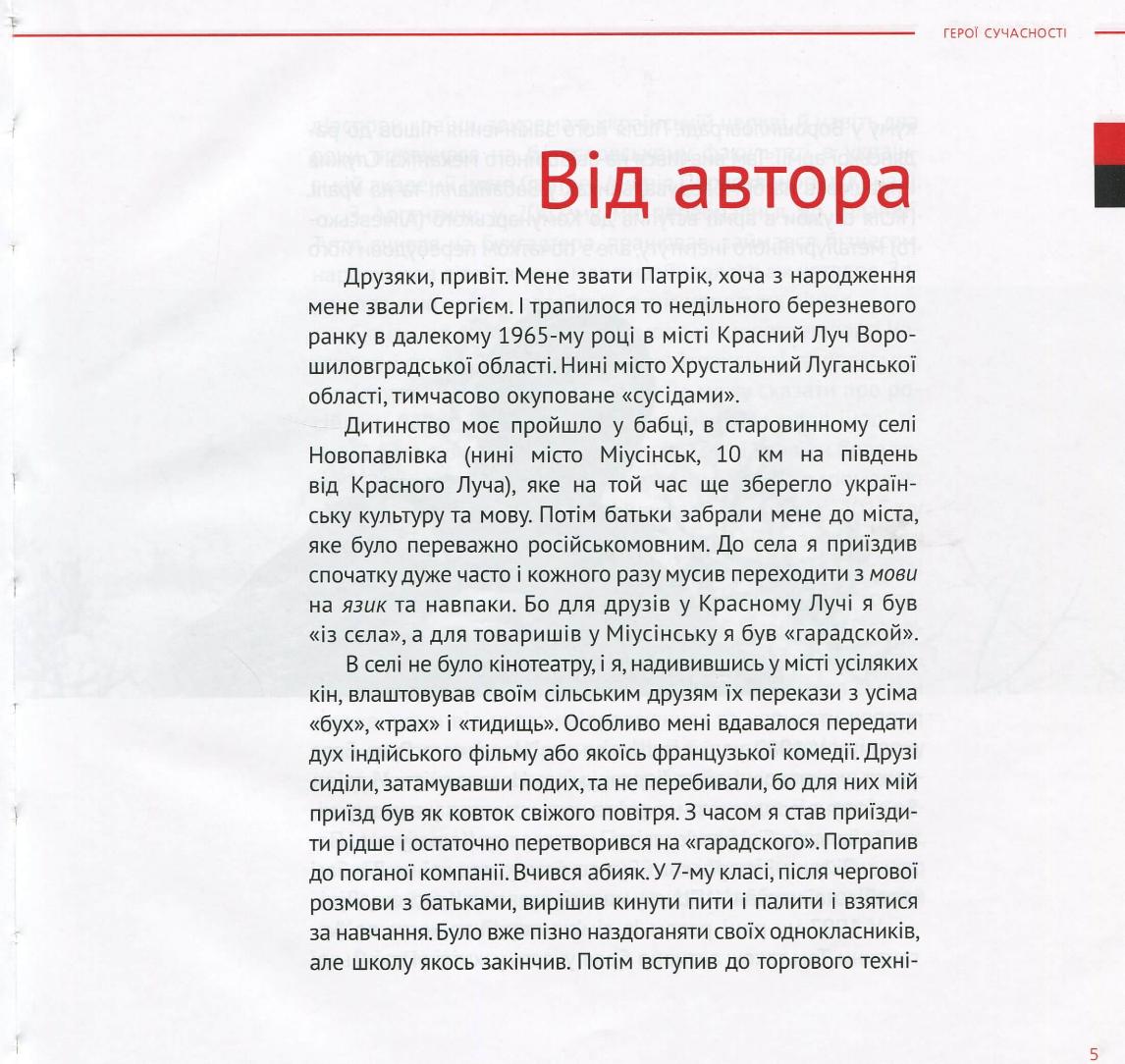 ГЕРОЇ СУЧАСНОСТІ

Від автора

Друзяки, привіт. Мене звати Патрік, хоча з народження мене звали Сергієм. І трапилося то недільного березневого ранку в далекому 1965-му році в місті Красний Луч Ворошиловградської області. Нині місто Хрустальний Луганської області, тимчасово окуповане «сусідами».

Дитинство моє пройшло у бабці, в старовинному селі Новопавлівка (нині місто Міусінськ, 10 км на південь від Красного Луча), яке на той час ще зберегло українську культуру та мову. Потім батьки забрали мене до міста, яке було переважно російськомовним. До села я приїздив спочатку дуже часто і кожного разу мусив переходити з мови на язик та навпаки. Бо для друзів у Красному Лучі я був «із сєла», а для товаришів у Міусінську я був «гарадской».

В селі не було кінотеатру, і я, надивившись у місті усіляких кін, влаштовував своїм сільським друзям їх перекази з усіма «бух», «трах» і «тидищь». Особливо мені вдавалося передати дух індійського фільму або якоїсь французької комедії. Друзі сиділи, затамувавши подих, та не перебивали, бо для них мій приїзд був як ковток свіжого повітря. З часом я став приїздити рідше і остаточно перетворився на «гарадского». Потрапив до поганої компанії. Вчився абияк. У 7-му класі, після чергової розмови з батьками, вирішив кинути пити і палити і взятися за навчання. Було вже пізно наздоганяти своїх однокласників, але школу якось закінчив. Потім вступив до торгового техні-

5